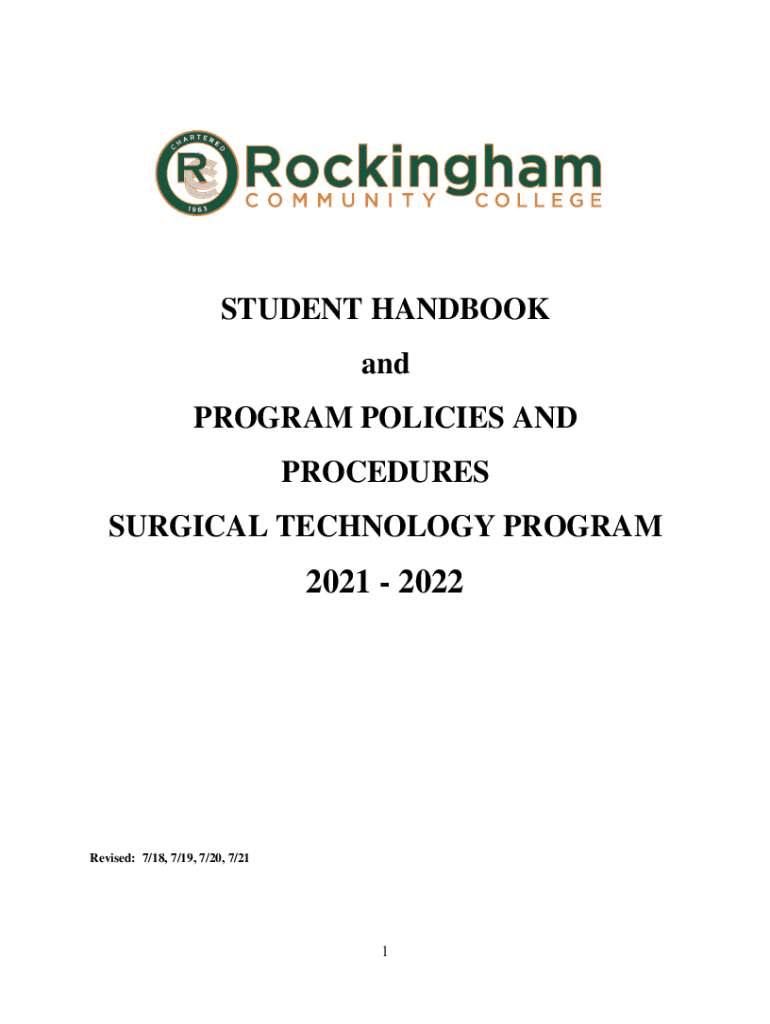 CHARTERED
1963
Rockingham
COMMUNITY COLLEGE

STUDENT HANDBOOK

and

PROGRAM POLICIES AND

PROCEDURES

SURGICAL TECHNOLOGY PROGRAM

2021 - 2022

Revised: 7/18, 7/19, 7/20, 7/21

1